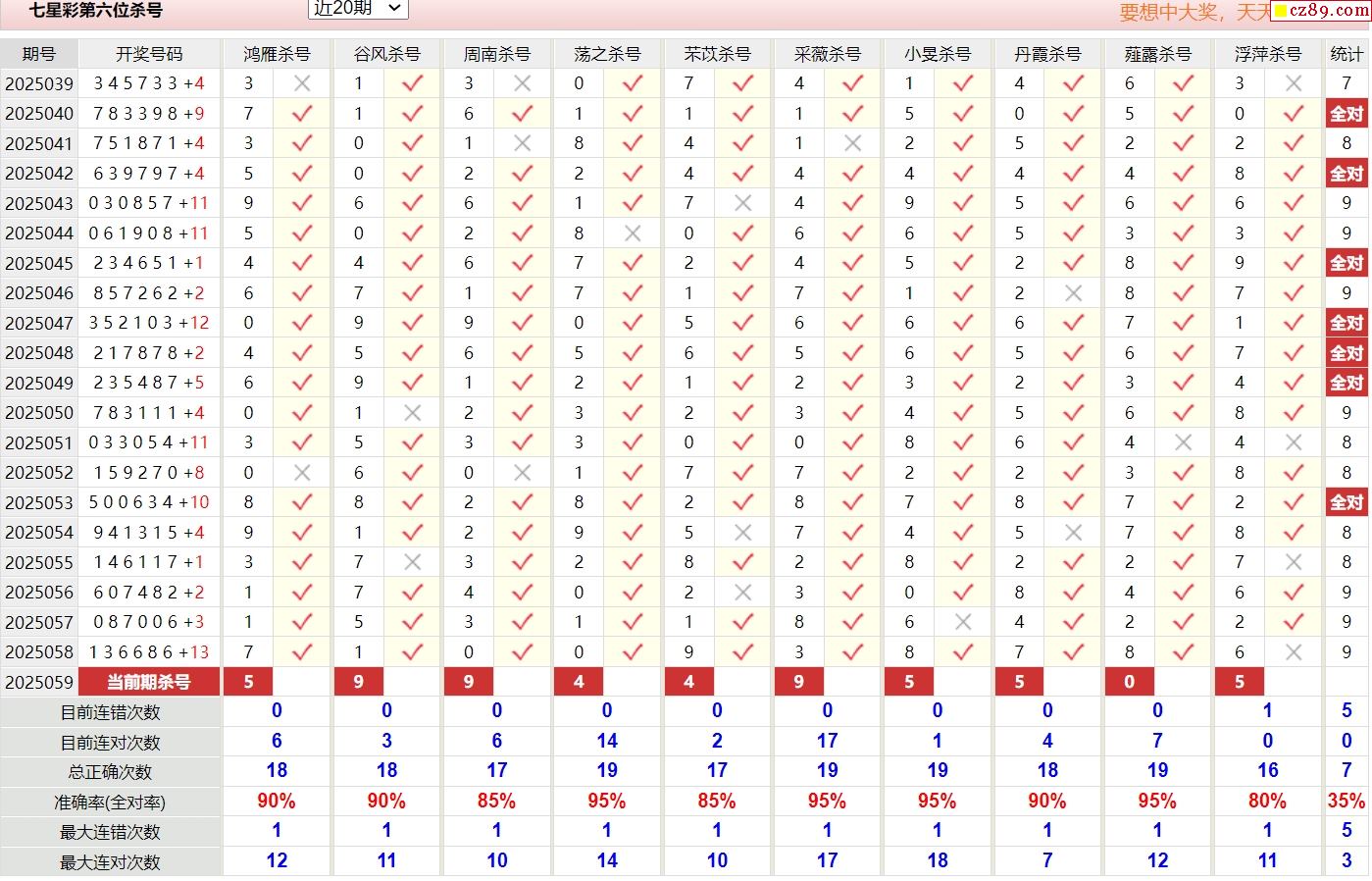 七星彩第六位杀号 近20期

要想中大奖，天天 cz89.com

| 期号 | 开奖号码 | 鸿雁杀号 | | 谷风杀号 | | 周南杀号 | | 荡之杀号 | | 芣苡杀号 | | 采薇杀号 | | 小旻杀号 | | 丹霞杀号 | | 薤露杀号 | | 浮萍杀号 | | 统计 |
|---|---|---|---|---|---|---|---|---|---|---|---|---|---|---|---|---|---|---|---|---|---|---|
| 2025039 | 3 4 5 7 3 3 +4 | 3 | ✗ | 1 | ✓ | 3 | ✗ | 0 | ✓ | 7 | ✓ | 4 | ✓ | 1 | ✓ | 4 | ✓ | 6 | ✓ | 3 | ✗ | 7 |
| 2025040 | 7 8 3 3 9 8 +9 | 7 | ✓ | 1 | ✓ | 6 | ✓ | 1 | ✓ | 1 | ✓ | 1 | ✓ | 5 | ✓ | 0 | ✓ | 5 | ✓ | 0 | ✓ | 全对 |
| 2025041 | 7 5 1 8 7 1 +4 | 3 | ✓ | 0 | ✓ | 1 | ✗ | 8 | ✓ | 4 | ✓ | 1 | ✗ | 2 | ✓ | 5 | ✓ | 2 | ✓ | 2 | ✓ | 8 |
| 2025042 | 6 3 9 7 9 7 +4 | 5 | ✓ | 0 | ✓ | 2 | ✓ | 2 | ✓ | 4 | ✓ | 4 | ✓ | 4 | ✓ | 4 | ✓ | 4 | ✓ | 8 | ✓ | 全对 |
| 2025043 | 0 3 0 8 5 7 +11 | 9 | ✓ | 6 | ✓ | 6 | ✓ | 1 | ✓ | 7 | ✗ | 4 | ✓ | 9 | ✓ | 5 | ✓ | 6 | ✓ | 6 | ✓ | 9 |
| 2025044 | 0 6 1 9 0 8 +11 | 5 | ✓ | 0 | ✓ | 2 | ✓ | 8 | ✗ | 0 | ✓ | 6 | ✓ | 6 | ✓ | 5 | ✓ | 3 | ✓ | 3 | ✓ | 9 |
| 2025045 | 2 3 4 6 5 1 +1 | 4 | ✓ | 4 | ✓ | 6 | ✓ | 7 | ✓ | 2 | ✓ | 4 | ✓ | 5 | ✓ | 2 | ✓ | 8 | ✓ | 9 | ✓ | 全对 |
| 2025046 | 8 5 7 2 6 2 +2 | 6 | ✓ | 7 | ✓ | 1 | ✓ | 7 | ✓ | 1 | ✓ | 7 | ✓ | 1 | ✓ | 2 | ✗ | 8 | ✓ | 7 | ✓ | 9 |
| 2025047 | 3 5 2 1 0 3 +12 | 0 | ✓ | 9 | ✓ | 9 | ✓ | 0 | ✓ | 5 | ✓ | 6 | ✓ | 6 | ✓ | 6 | ✓ | 7 | ✓ | 1 | ✓ | 全对 |
| 2025048 | 2 1 7 8 7 8 +2 | 4 | ✓ | 5 | ✓ | 6 | ✓ | 5 | ✓ | 6 | ✓ | 5 | ✓ | 6 | ✓ | 5 | ✓ | 6 | ✓ | 7 | ✓ | 全对 |
| 2025049 | 2 3 5 4 8 7 +5 | 6 | ✓ | 9 | ✓ | 1 | ✓ | 2 | ✓ | 1 | ✓ | 2 | ✓ | 3 | ✓ | 2 | ✓ | 3 | ✓ | 4 | ✓ | 全对 |
| 2025050 | 7 8 3 1 1 1 +4 | 0 | ✓ | 1 | ✗ | 2 | ✓ | 3 | ✓ | 2 | ✓ | 3 | ✓ | 4 | ✓ | 5 | ✓ | 6 | ✓ | 8 | ✓ | 9 |
| 2025051 | 0 3 3 0 5 4 +11 | 3 | ✓ | 5 | ✓ | 3 | ✓ | 3 | ✓ | 0 | ✓ | 0 | ✓ | 8 | ✓ | 6 | ✓ | 4 | ✗ | 4 | ✗ | 8 |
| 2025052 | 1 5 9 2 7 0 +8 | 0 | ✗ | 6 | ✓ | 0 | ✗ | 1 | ✓ | 7 | ✓ | 7 | ✓ | 2 | ✓ | 2 | ✓ | 3 | ✓ | 8 | ✓ | 8 |
| 2025053 | 5 0 0 6 3 4 +10 | 8 | ✓ | 8 | ✓ | 2 | ✓ | 8 | ✓ | 2 | ✓ | 8 | ✓ | 7 | ✓ | 8 | ✓ | 7 | ✓ | 2 | ✓ | 全对 |
| 2025054 | 9 4 1 3 1 5 +4 | 9 | ✓ | 1 | ✓ | 2 | ✓ | 9 | ✓ | 5 | ✗ | 7 | ✓ | 4 | ✓ | 5 | ✗ | 7 | ✓ | 8 | ✓ | 8 |
| 2025055 | 1 4 6 1 1 7 +1 | 3 | ✓ | 7 | ✗ | 3 | ✓ | 2 | ✓ | 8 | ✓ | 2 | ✓ | 8 | ✓ | 2 | ✓ | 2 | ✓ | 7 | ✗ | 8 |
| 2025056 | 6 0 7 4 8 2 +2 | 1 | ✓ | 7 | ✓ | 4 | ✓ | 0 | ✓ | 2 | ✗ | 3 | ✓ | 0 | ✓ | 8 | ✓ | 4 | ✓ | 6 | ✓ | 9 |
| 2025057 | 0 8 7 0 0 6 +3 | 1 | ✓ | 5 | ✓ | 3 | ✓ | 1 | ✓ | 1 | ✓ | 8 | ✓ | 6 | ✗ | 4 | ✓ | 2 | ✓ | 2 | ✓ | 9 |
| 2025058 | 1 3 6 6 8 6 +13 | 7 | ✓ | 1 | ✓ | 0 | ✓ | 0 | ✓ | 9 | ✓ | 3 | ✓ | 8 | ✓ | 7 | ✓ | 8 | ✓ | 6 | ✗ | 9 |
| 2025059 | 当前期杀号 | 5 | | 9 | | 9 | | 4 | | 4 | | 9 | | 5 | | 5 | | 0 | | 5 | | |
| 目前连错次数 | | 0 | | 0 | | 0 | | 0 | | 0 | | 0 | | 0 | | 0 | | 0 | | 1 | | 5 |
| 目前连对次数 | | 6 | | 3 | | 6 | | 14 | | 2 | | 17 | | 1 | | 4 | | 7 | | 0 | | 0 |
| 总正确次数 | | 18 | | 18 | | 17 | | 19 | | 17 | | 19 | | 19 | | 18 | | 19 | | 16 | | 7 |
| 准确率(全对率) | | 90% | | 90% | | 85% | | 95% | | 85% | | 95% | | 95% | | 90% | | 95% | | 80% | | 35% |
| 最大连错次数 | | 1 | | 1 | | 1 | | 1 | | 1 | | 1 | | 1 | | 1 | | 1 | | 1 | | 5 |
| 最大连对次数 | | 12 | | 11 | | 10 | | 14 | | 10 | | 17 | | 18 | | 7 | | 12 | | 11 | | 3 |